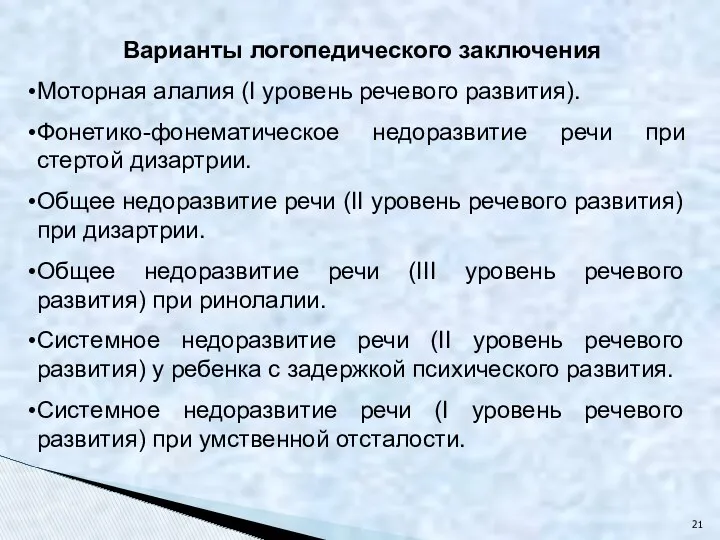 Варианты логопедического заключения

•Моторная алалия (I уровень речевого развития).

•Фонетико-фонематическое недоразвитие речи при стертой дизартрии.

•Общее недоразвитие речи (II уровень речевого развития) при дизартрии.

•Общее недоразвитие речи (III уровень речевого развития) при ринолалии.

•Системное недоразвитие речи (II уровень речевого развития) у ребенка с задержкой психического развития.

•Системное недоразвитие речи (I уровень речевого развития) при умственной отсталости.

21